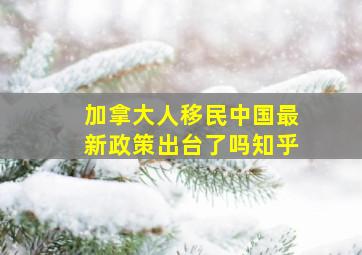 加拿大人移民中国最新政策出台了吗知乎